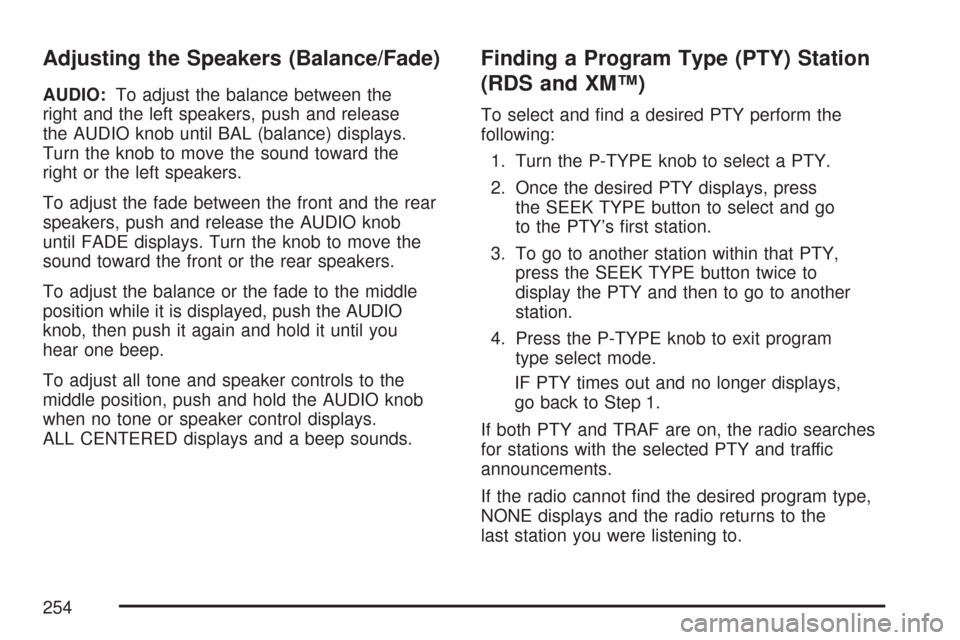 Adjusting the Speakers (Balance/Fade)

AUDIO: To adjust the balance between the right and the left speakers, push and release the AUDIO knob until BAL (balance) displays. Turn the knob to move the sound toward the right or the left speakers.

To adjust the fade between the front and the rear speakers, push and release the AUDIO knob until FADE displays. Turn the knob to move the sound toward the front or the rear speakers.

To adjust the balance or the fade to the middle position while it is displayed, push the AUDIO knob, then push it again and hold it until you hear one beep.

To adjust all tone and speaker controls to the middle position, push and hold the AUDIO knob when no tone or speaker control displays. ALL CENTERED displays and a beep sounds.

Finding a Program Type (PTY) Station (RDS and XM™)

To select and find a desired PTY perform the following:

1. Turn the P-TYPE knob to select a PTY.

2. Once the desired PTY displays, press the SEEK TYPE button to select and go to the PTY's first station.

3. To go to another station within that PTY, press the SEEK TYPE button twice to display the PTY and then to go to another station.

4. Press the P-TYPE knob to exit program type select mode.

IF PTY times out and no longer displays, go back to Step 1.

If both PTY and TRAF are on, the radio searches for stations with the selected PTY and traffic announcements.

If the radio cannot find the desired program type, NONE displays and the radio returns to the last station you were listening to.

254

carmanualsonline.info